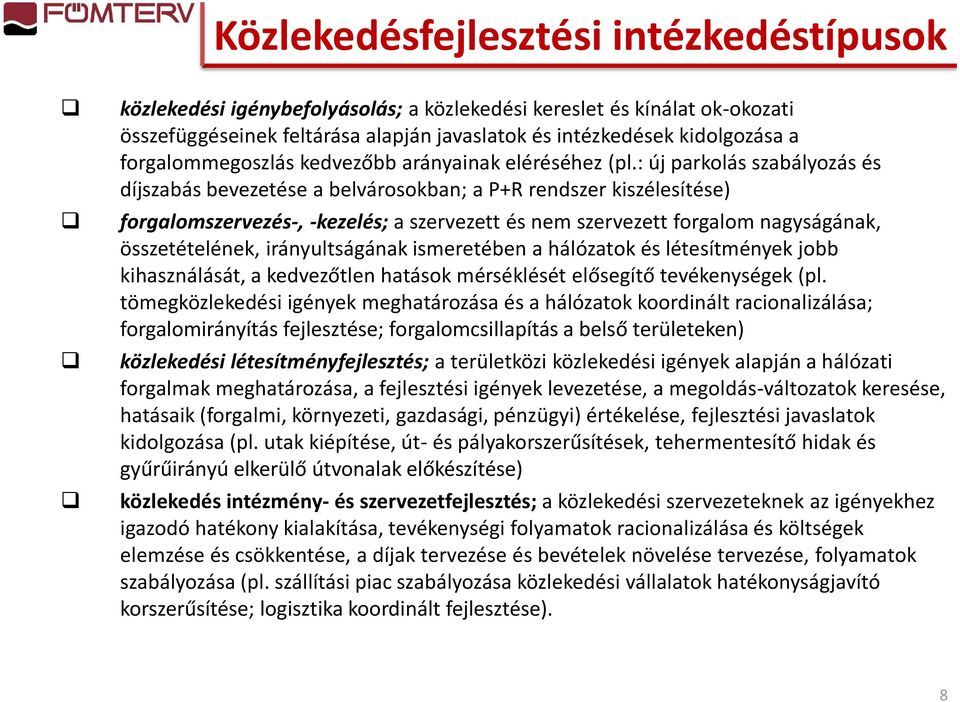 FŐMTERV

Közlekedésfejlesztési intézkedéstípusok

❑ közlekedési igénybefolyásolás; a közlekedési kereslet és kínálat ok-okozati összefüggéseinek feltárása alapján javaslatok és intézkedések kidolgozása a forgalommegoszlás kedvezőbb arányainak eléréséhez (pl.: új parkolás szabályozás és díjszabás bevezetése a belvárosokban; a P+R rendszer kiszélesítése)

❑ forgalomszervezés-, -kezelés; a szervezett és nem szervezett forgalom nagyságának, összetételének, irányultságának ismeretében a hálózatok és létesítmények jobb kihasználását, a kedvezőtlen hatások mérséklését elősegítő tevékenységek (pl. tömegközlekedési igények meghatározása és a hálózatok koordinált racionalizálása; forgalomirányítás fejlesztése; forgalomcsillapítás a belső területeken)

❑ közlekedési létesítményfejlesztés; a területközi közlekedési igények alapján a hálózati forgalmak meghatározása, a fejlesztési igények levezetése, a megoldás-változatok keresése, hatásaik (forgalmi, környezeti, gazdasági, pénzügyi) értékelése, fejlesztési javaslatok kidolgozása (pl. utak kiépítése, út- és pályakorszerűsítések, tehermentesítő hidak és gyűrűirányú elkerülő útvonalak előkészítése)

❑ közlekedés intézmény- és szervezetfejlesztés; a közlekedési szervezeteknek az igényekhez igazodó hatékony kialakítása, tevékenységi folyamatok racionalizálása és költségek elemzése és csökkentése, a díjak tervezése és bevételek növelése tervezése, folyamatok szabályozása (pl. szállítási piac szabályozása közlekedési vállalatok hatékonyságjavító korszerűsítése; logisztika koordinált fejlesztése).

8